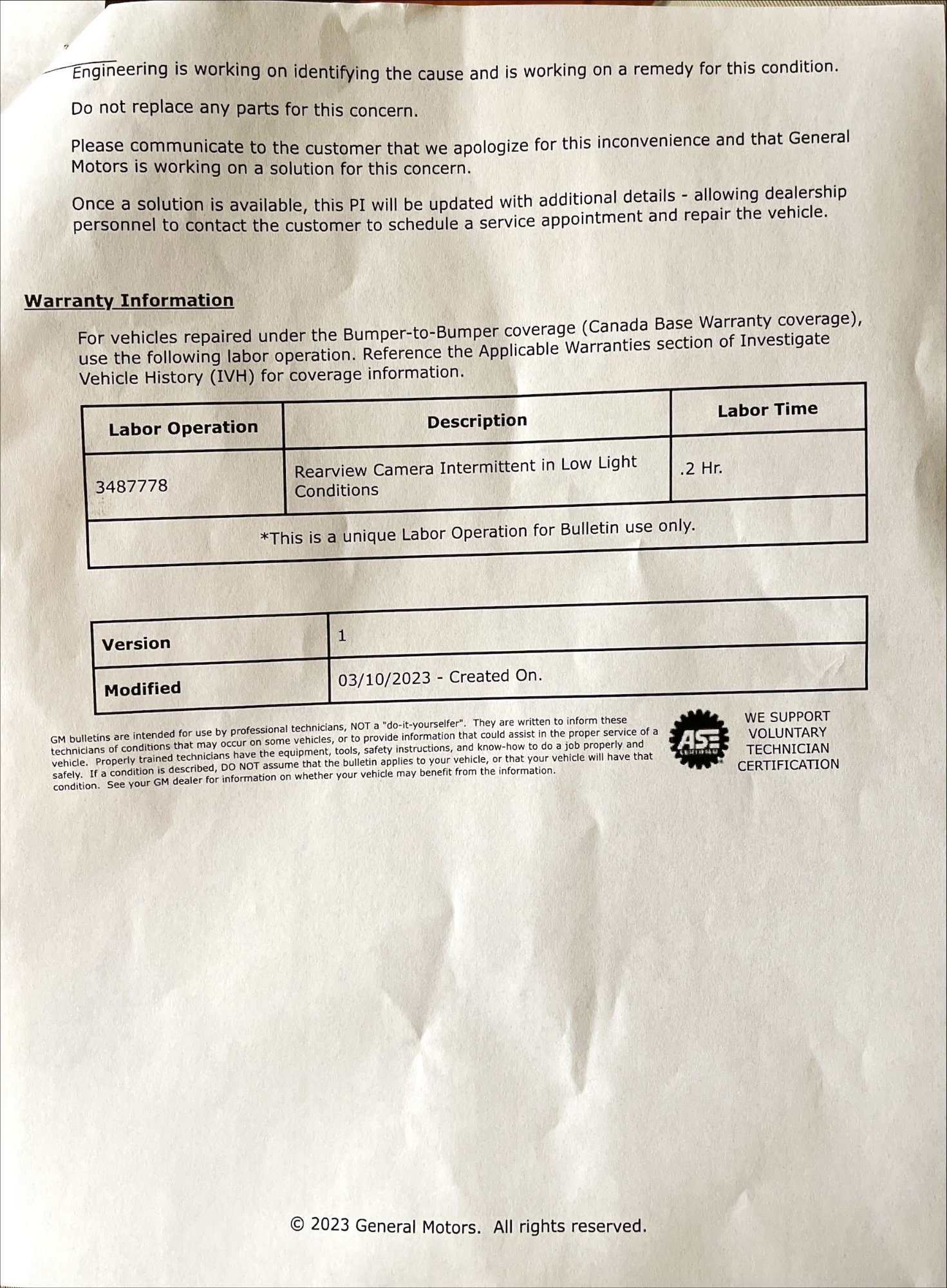 Engineering is working on identifying the cause and is working on a remedy for this condition.

Do not replace any parts for this concern.

Please communicate to the customer that we apologize for this inconvenience and that General Motors is working on a solution for this concern.

Once a solution is available, this PI will be updated with additional details - allowing dealership personnel to contact the customer to schedule a service appointment and repair the vehicle.

Warranty Information

For vehicles repaired under the Bumper-to-Bumper coverage (Canada Base Warranty coverage), use the following labor operation. Reference the Applicable Warranties section of Investigate Vehicle History (IVH) for coverage information.

| Labor Operation | Description | Labor Time |
|---|---|---|
| 3487778 | Rearview Camera Intermittent in Low Light Conditions | .2 Hr. |
| *This is a unique Labor Operation for Bulletin use only. | | |

| Version | 1 |
|---|---|
| Modified | 03/10/2023 - Created On. |

GM bulletins are intended for use by professional technicians, NOT a "do-it-yourselfer". They are written to inform these technicians of conditions that may occur on some vehicles, or to provide information that could assist in the proper service of a vehicle. Properly trained technicians have the equipment, tools, safety instructions, and know-how to do a job properly and safely. If a condition is described, DO NOT assume that the bulletin applies to your vehicle, or that your vehicle will have that condition. See your GM dealer for information on whether your vehicle may benefit from the information.

ASE

WE SUPPORT VOLUNTARY TECHNICIAN CERTIFICATION

© 2023 General Motors. All rights reserved.